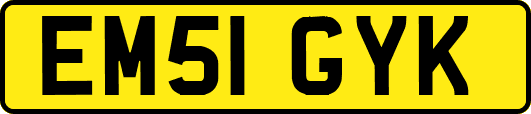 EM51 GYK